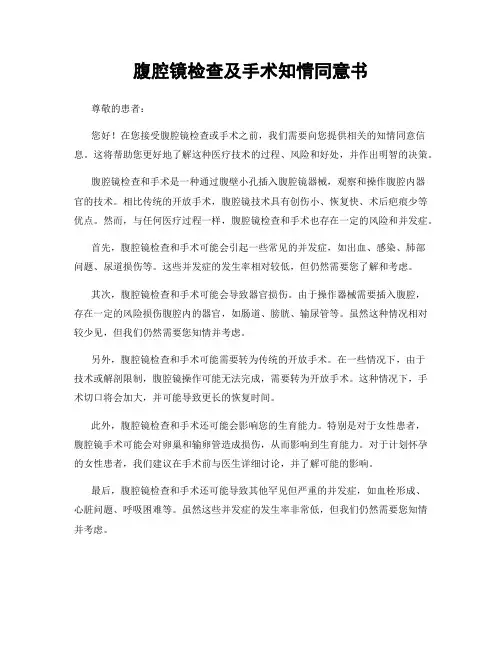 腹腔镜检查及手术知情同意书

尊敬的患者：

您好！在您接受腹腔镜检查或手术之前，我们需要向您提供相关的知情同意信息。这将帮助您更好地了解这种医疗技术的过程、风险和好处，并作出明智的决策。

腹腔镜检查和手术是一种通过腹壁小孔插入腹腔镜器械，观察和操作腹腔内器官的技术。相比传统的开放手术，腹腔镜技术具有创伤小、恢复快、术后疤痕少等优点。然而，与任何医疗过程一样，腹腔镜检查和手术也存在一定的风险和并发症。

首先，腹腔镜检查和手术可能会引起一些常见的并发症，如出血、感染、肺部问题、尿道损伤等。这些并发症的发生率相对较低，但仍然需要您了解和考虑。

其次，腹腔镜检查和手术可能会导致器官损伤。由于操作器械需要插入腹腔，存在一定的风险损伤腹腔内的器官，如肠道、膀胱、输尿管等。虽然这种情况相对较少见，但我们仍然需要您知情并考虑。

另外，腹腔镜检查和手术可能需要转为传统的开放手术。在一些情况下，由于技术或解剖限制，腹腔镜操作可能无法完成，需要转为开放手术。这种情况下，手术切口将会加大，并可能导致更长的恢复时间。

此外，腹腔镜检查和手术还可能会影响您的生育能力。特别是对于女性患者，腹腔镜手术可能会对卵巢和输卵管造成损伤，从而影响到生育能力。对于计划怀孕的女性患者，我们建议在手术前与医生详细讨论，并了解可能的影响。

最后，腹腔镜检查和手术还可能导致其他罕见但严重的并发症，如血栓形成、心脏问题、呼吸困难等。虽然这些并发症的发生率非常低，但我们仍然需要您知情并考虑。